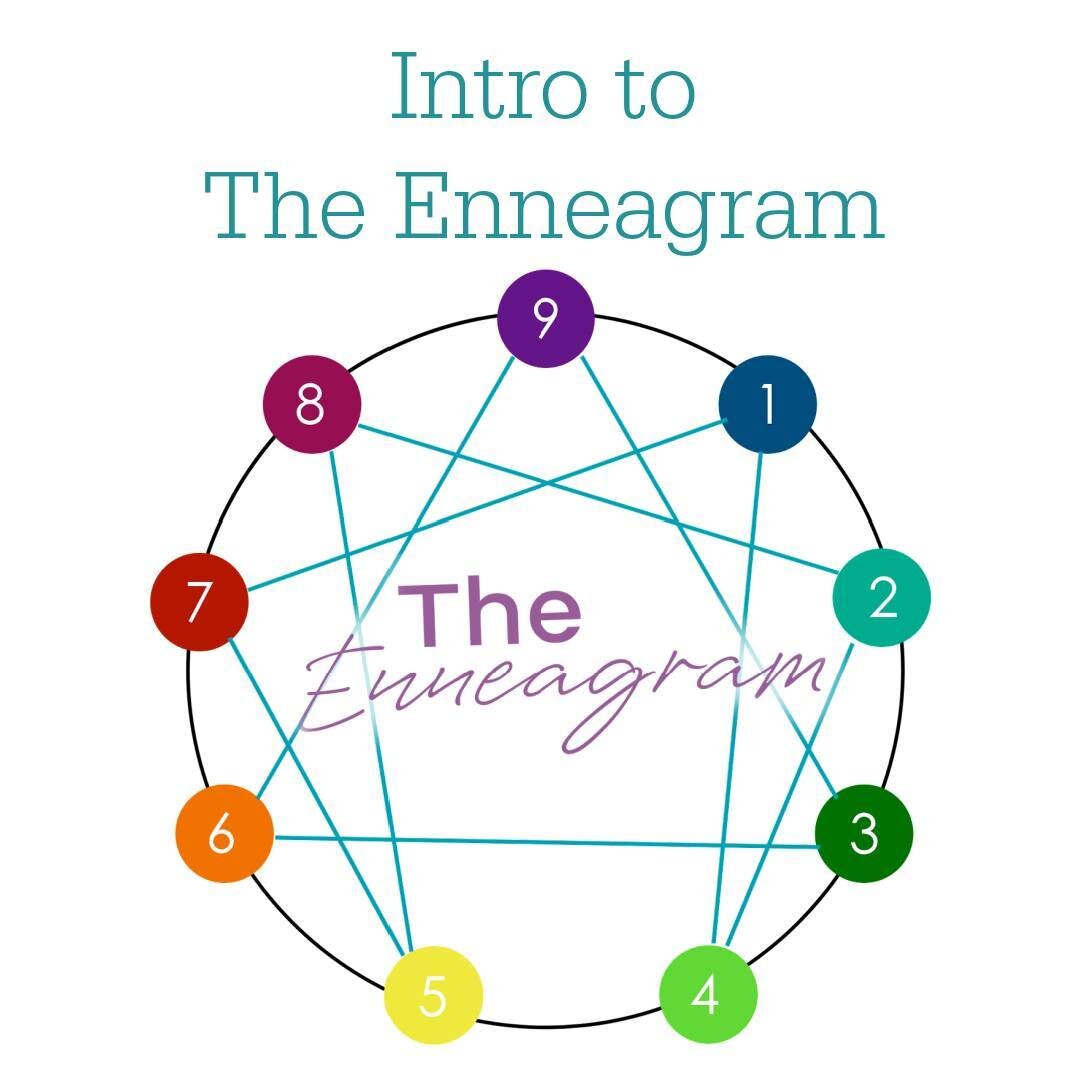 Intro to
The Enneagram

9
8
1
7
2
The
Enneagram
6
3
5
4